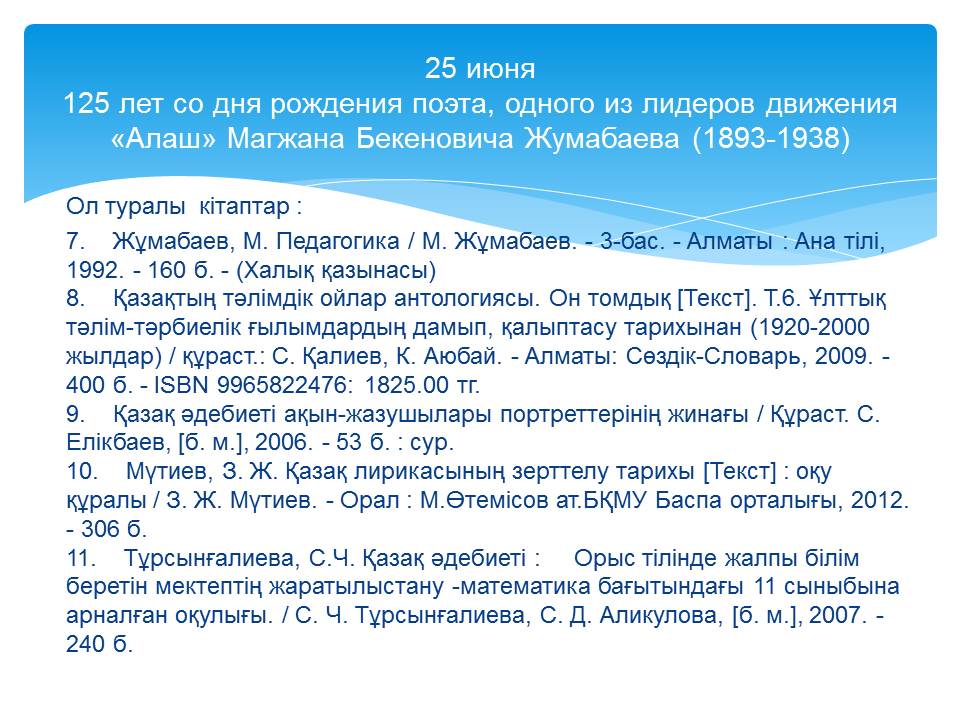 25 июня
125 лет со дня рождения поэта, одного из лидеров движения «Алаш» Магжана Бекеновича Жумабаева (1893-1938)

Ол туралы кітаптар :

7. Жұмабаев, М. Педагогика / М. Жұмабаев. - 3-бас. - Алматы : Ана тілі, 1992. - 160 б. - (Халық қазынасы)
8. Қазақтың тәлімдік ойлар антологиясы. Он томдық [Текст]. Т.6. Ұлттық тәлім-тәрбиелік ғылымдардың дамып, қалыптасу тарихынан (1920-2000 жылдар) / құраст.: С. Қалиев, К. Аюбай. - Алматы: Сөздік-Словарь, 2009. - 400 б. - ISBN 9965822476: 1825.00 тг.
9. Қазақ әдебиеті ақын-жазушылары портреттерінің жинағы / Құраст. С. Елікбаев, [б. м.], 2006. - 53 б. : сур.
10. Мүтиев, З. Ж. Қазақ лирикасының зерттелу тарихы [Текст] : оқу құралы / З. Ж. Мүтиев. - Орал : М.Өтемісов ат.БҚМУ Баспа орталығы, 2012. - 306 б.
11. Тұрсынғалиева, С.Ч. Қазақ әдебиеті : Орыс тілінде жалпы білім беретін мектептің жаратылыстану -математика бағытындағы 11 сыныбына арналған оқулығы. / С. Ч. Тұрсынғалиева, С. Д. Аликулова, [б. м.], 2007. - 240 б.